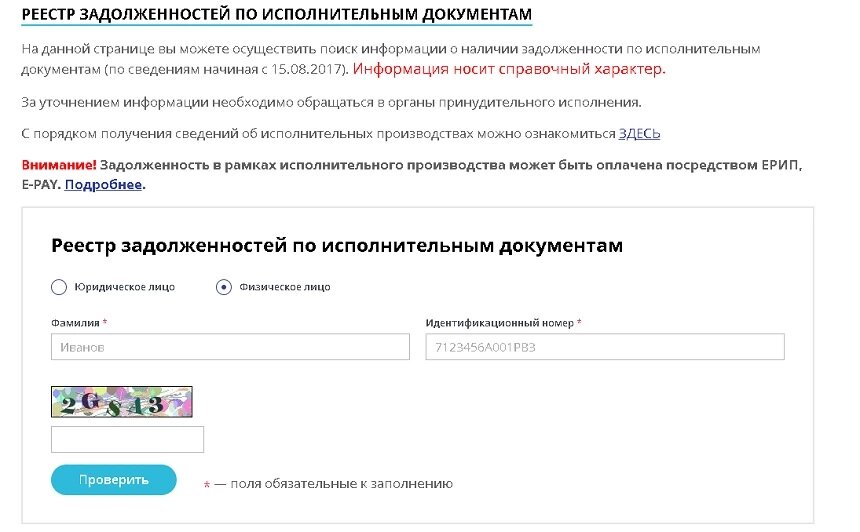 РЕЕСТР ЗАДОЛЖЕННОСТЕЙ ПО ИСПОЛНИТЕЛЬНЫМ ДОКУМЕНТАМ

На данной странице вы можете осуществить поиск информации о наличии задолженности по исполнительным документам (по сведениям начиная с 15.08.2017). Информация носит справочный характер.

За уточнением информации необходимо обращаться в органы принудительного исполнения.

С порядком получения сведений об исполнительных производствах можно ознакомиться ЗДЕСЬ

Внимание! Задолженность в рамках исполнительного производства может быть оплачена посредством ЕРИП, E-PAY. Подробнее.

Реестр задолженностей по исполнительным документам

Юридическое лицо

Физическое лицо

Фамилия *

Иванов

Идентификационный номер *

7123456A001PB3

2G8A3

Проверить

* — поля обязательные к заполнению